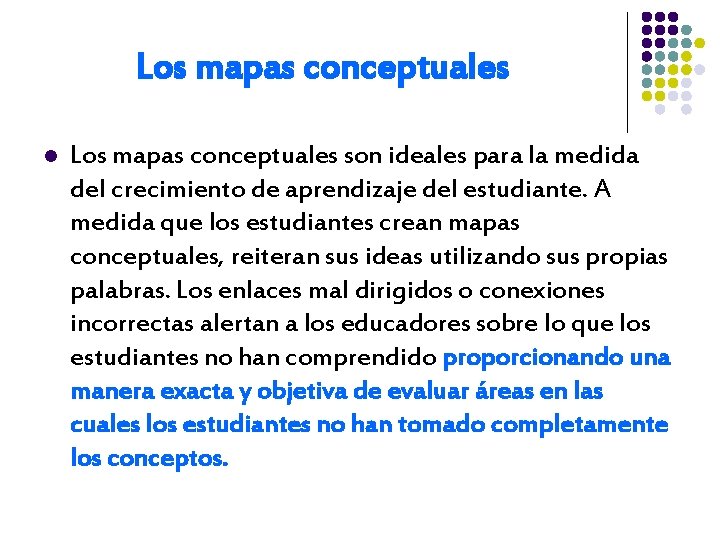 Los mapas conceptuales

Los mapas conceptuales son ideales para la medida del crecimiento de aprendizaje del estudiante. A medida que los estudiantes crean mapas conceptuales, reiteran sus ideas utilizando sus propias palabras. Los enlaces mal dirigidos o conexiones incorrectas alertan a los educadores sobre lo que los estudiantes no han comprendido proporcionando una manera exacta y objetiva de evaluar áreas en las cuales los estudiantes no han tomado completamente los conceptos.